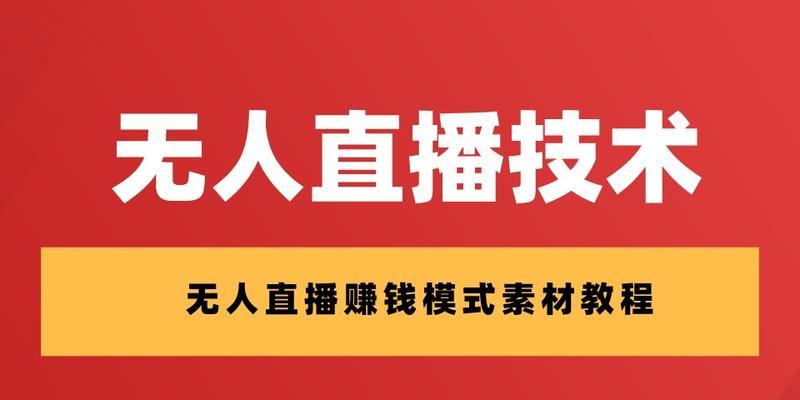 无人直播技术

无人直播赚钱模式素材教程